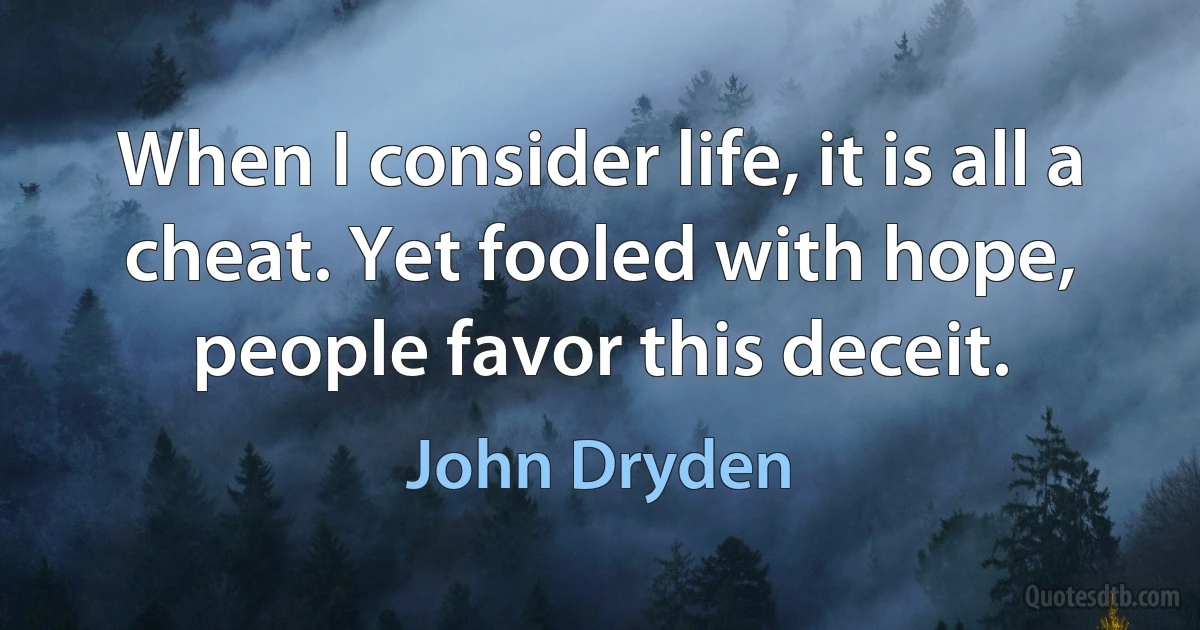 When I consider life, it is all a cheat. Yet fooled with hope, people favor this deceit.

John Dryden

Quotesdtb.com